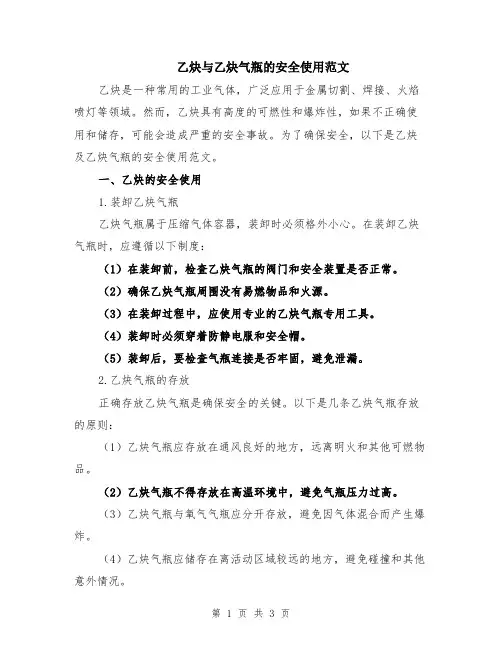 乙炔与乙炔气瓶的安全使用范文

乙炔是一种常用的工业气体，广泛应用于金属切割、焊接、火焰喷灯等领域。然而，乙炔具有高度的可燃性和爆炸性，如果不正确使用和储存，可能会造成严重的安全事故。为了确保安全，以下是乙炔及乙炔气瓶的安全使用范文。

一、乙炔的安全使用

1.装卸乙炔气瓶

乙炔气瓶属于压缩气体容器，装卸时必须格外小心。在装卸乙炔气瓶时，应遵循以下制度：

（1）在装卸前，检查乙炔气瓶的阀门和安全装置是否正常。

（2）确保乙炔气瓶周围没有易燃物品和火源。

（3）在装卸过程中，应使用专业的乙炔气瓶专用工具。

（4）装卸时必须穿着防静电服和安全帽。

（5）装卸后，要检查气瓶连接是否牢固，避免泄漏。

2.乙炔气瓶的存放

正确存放乙炔气瓶是确保安全的关键。以下是几条乙炔气瓶存放的原则：

（1）乙炔气瓶应存放在通风良好的地方，远离明火和其他可燃物品。

（2）乙炔气瓶不得存放在高温环境中，避免气瓶压力过高。

（3）乙炔气瓶与氧气气瓶应分开存放，避免因气体混合而产生爆炸。

（4）乙炔气瓶应储存在离活动区域较远的地方，避免碰撞和其他意外情况。

第 1 页 共 3 页